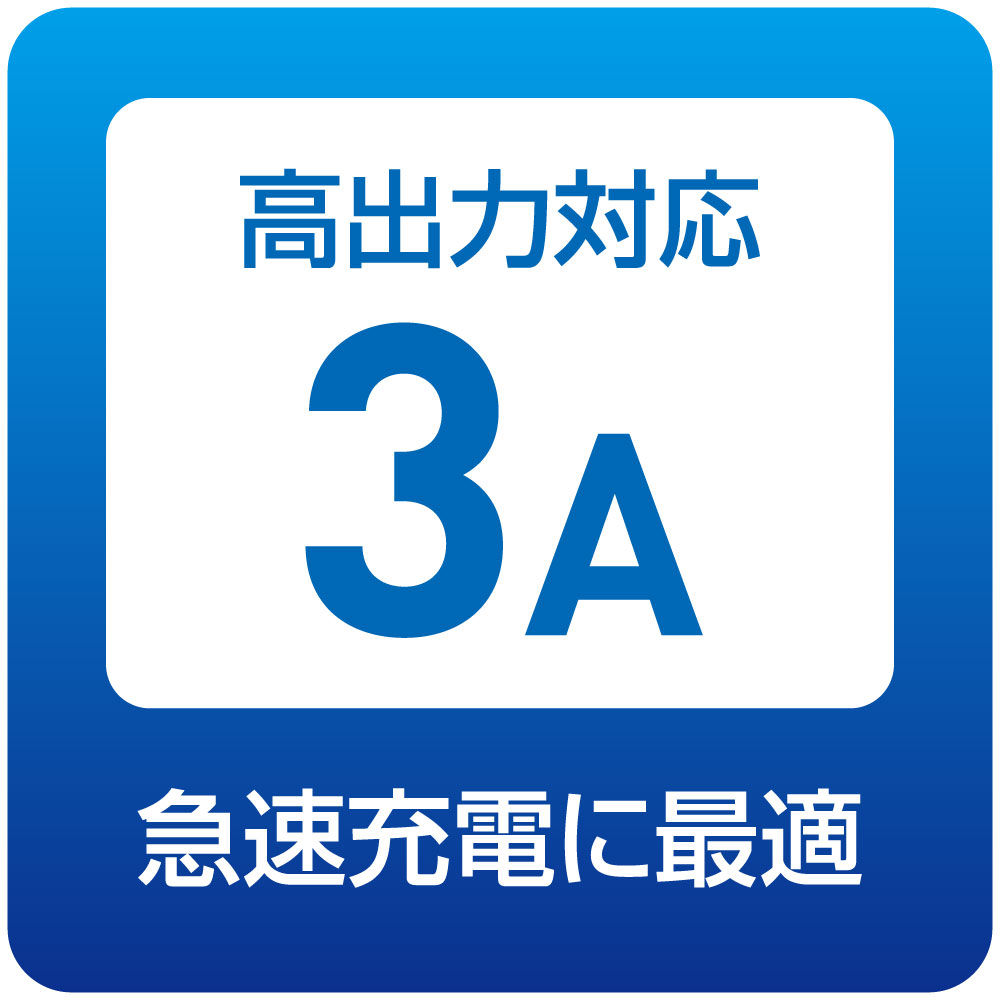 高出力対応

3A

急速充電に最適